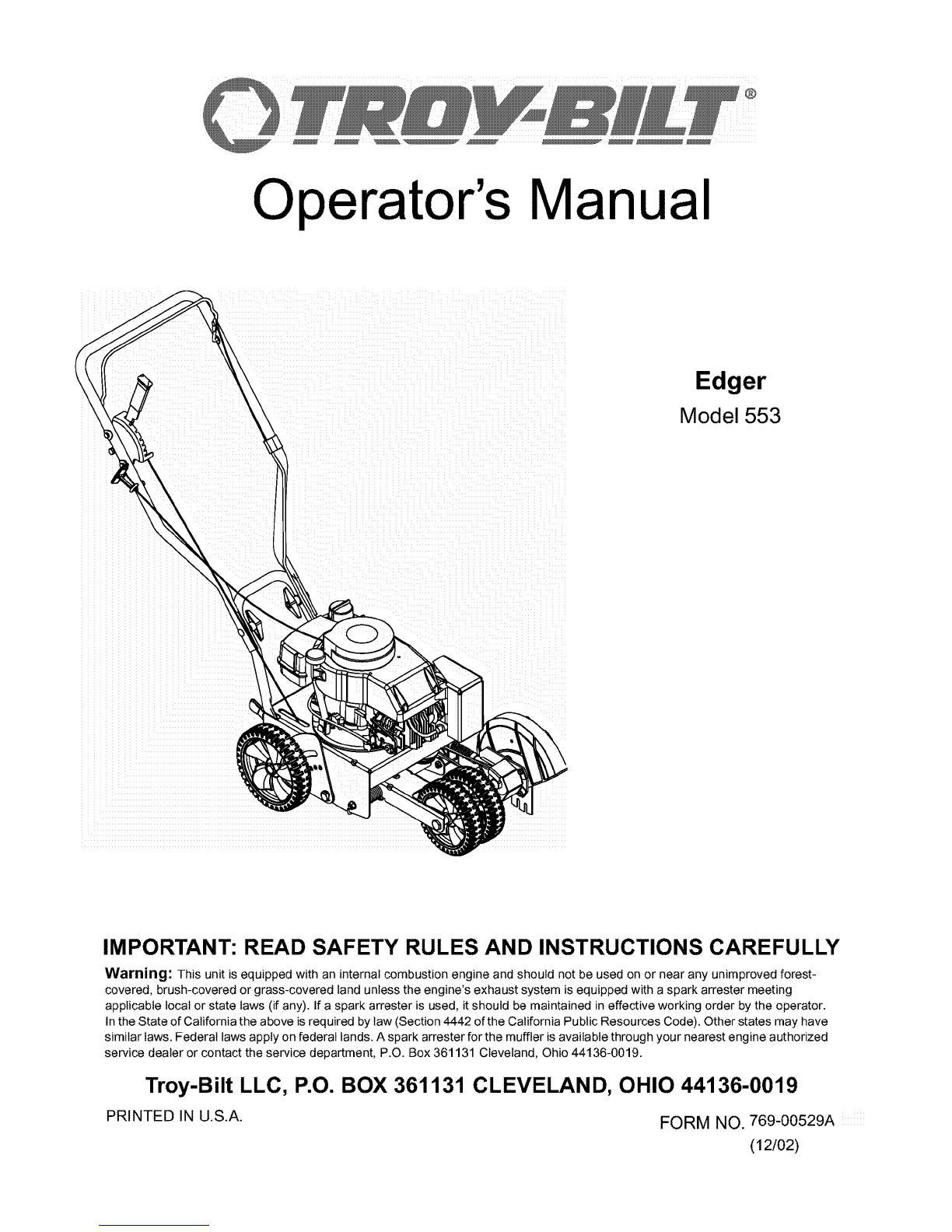 TROY-BILT®

Operator's Manual

Edger
Model 553

IMPORTANT: READ SAFETY RULES AND INSTRUCTIONS CAREFULLY

Warning: This unit is equipped with an internal combustion engine and should not be used on or near any unimproved forest-covered, brush-covered or grass-covered land unless the engine's exhaust system is equipped with a spark arrester meeting applicable local or state laws (if any). If a spark arrester is used, it should be maintained in effective working order by the operator. In the State of California the above is required by law (Section 4442 of the California Public Resources Code). Other states may have similar laws. Federal laws apply on federal lands. A spark arrester for the muffler is available through your nearest engine authorized service dealer or contact the service department, P.O. Box 361131 Cleveland, Ohio 44136-0019.

Troy-Bilt LLC, P.O. BOX 361131 CLEVELAND, OHIO 44136-0019

PRINTED IN U.S.A.

FORM NO. 769-00529A
(12/02)